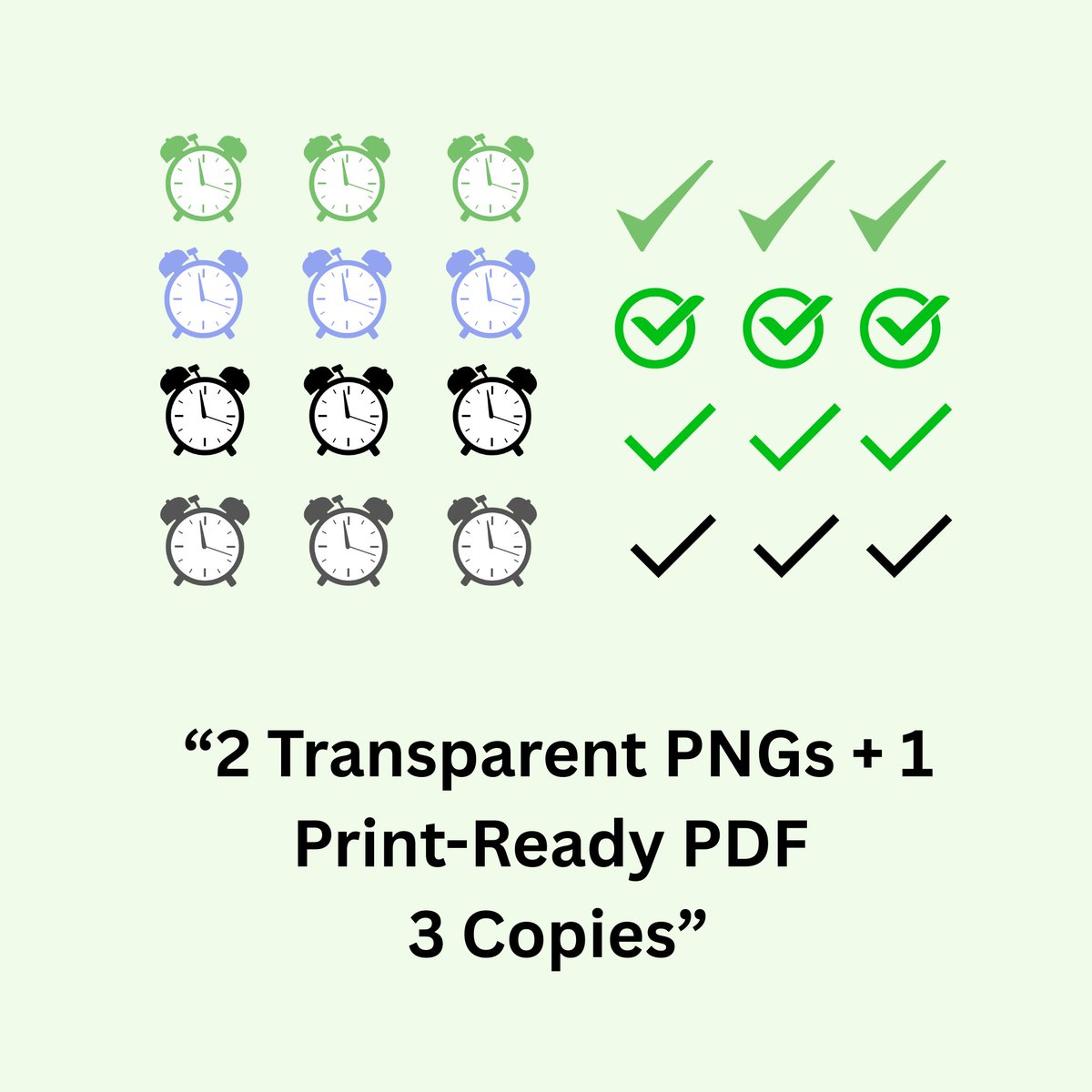 “2 Transparent PNGs + 1
Print-Ready PDF
3 Copies”